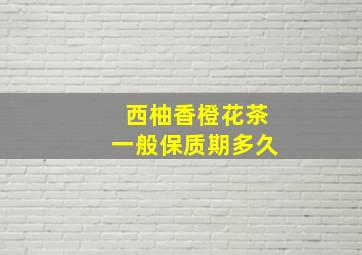 西柚香橙花茶
一般保质期多久